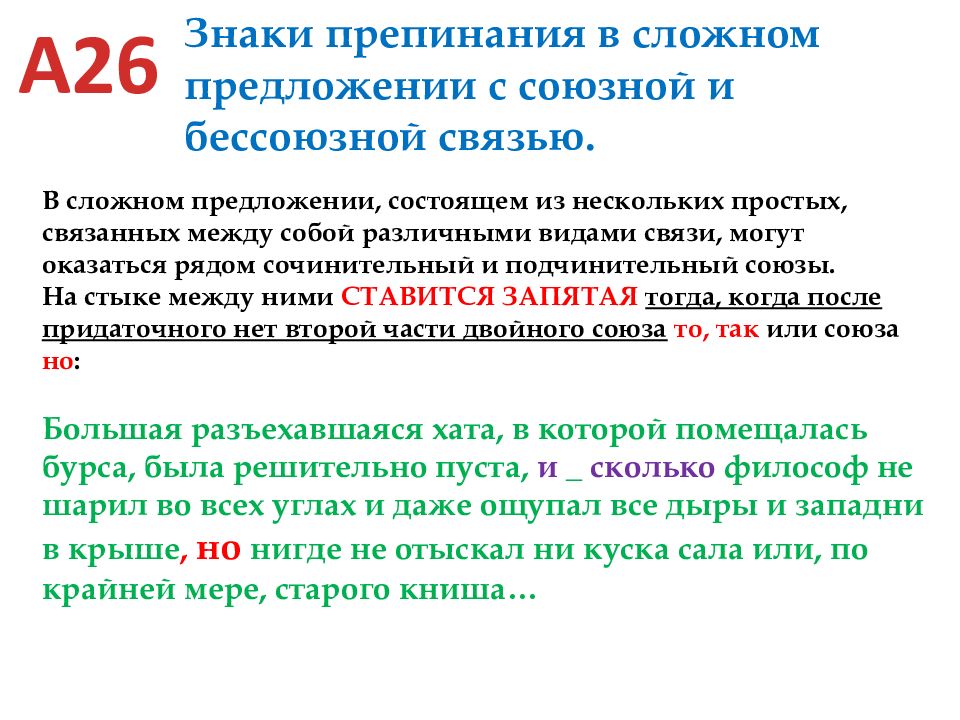 А26 Знаки препинания в сложном предложении с союзной и бессоюзной связью.

В сложном предложении, состоящем из нескольких простых, связанных между собой различными видами связи, могут оказаться рядом сочинительный и подчинительный союзы.
На стыке между ними СТАВИТСЯ ЗАПЯТАЯ тогда, когда после придаточного нет второй части двойного союза то, так или союза но:

Большая разъехавшаяся хата, в которой помещалась бурса, была решительно пуста, и _ сколько философ не шарил во всех углах и даже ощупал все дыры и западни в крыше, но нигде не отыскал ни куска сала или, по крайней мере, старого книша…